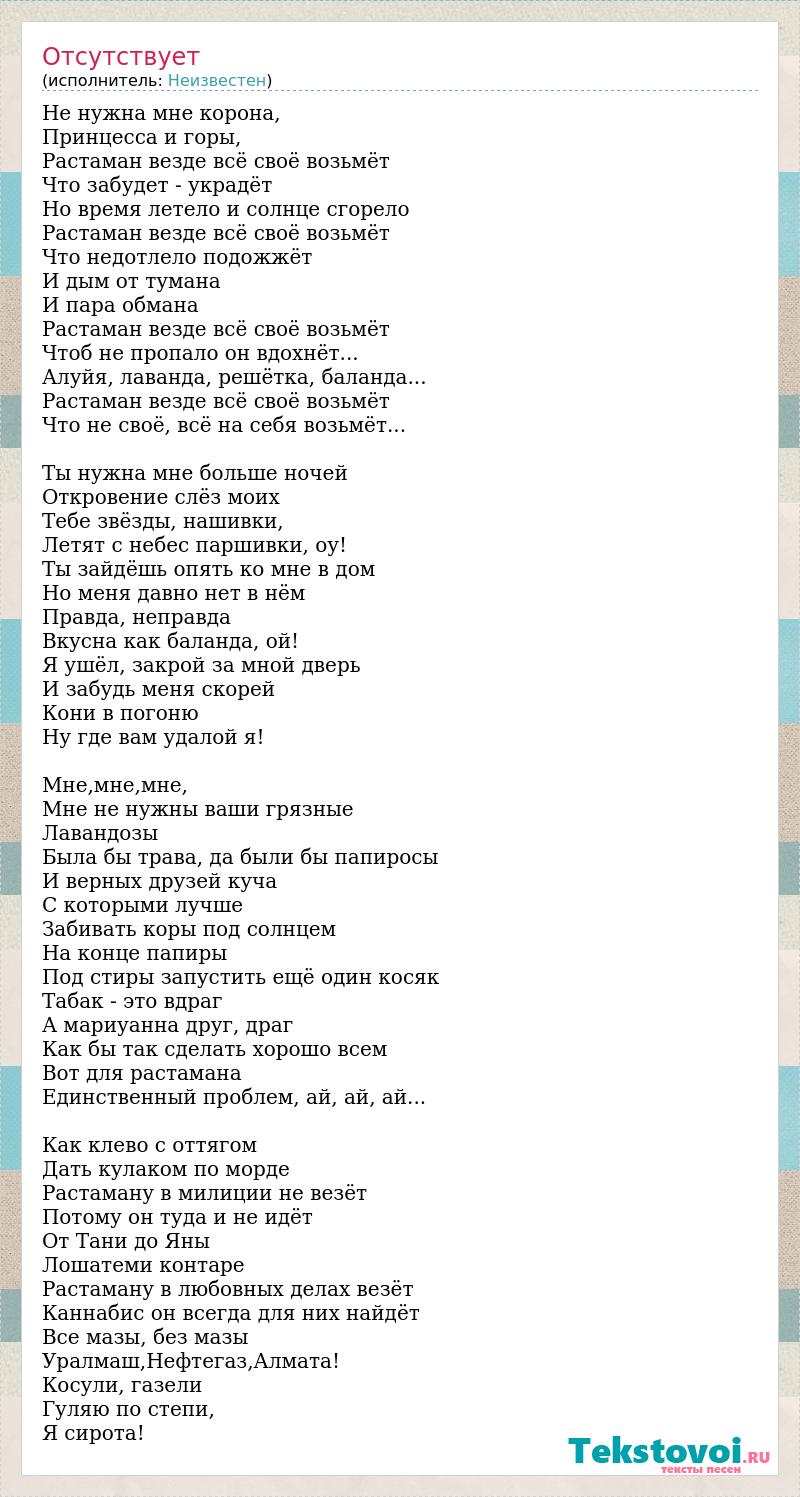 Отсутствует
(исполнитель: Неизвестен)

Не нужна мне корона,
Принцесса и горы,
Растаман везде всё своё возьмёт
Что забудет - украдёт
Но время летело и солнце сгорело
Растаман везде всё своё возьмёт
Что недотлело подожжёт
И дым от тумана
И пара обмана
Растаман везде всё своё возьмёт
Чтоб не пропало он вдохнёт...
Алуйя, лаванда, решётка, баланда...
Растаман везде всё своё возьмёт
Что не своё, всё на себя возьмёт...

Ты нужна мне больше ночей
Откровение слёз моих
Тебе звёзды, нашивки,
Летят с небес паршивки, оу!
Ты зайдёшь опять ко мне в дом
Но меня давно нет в нём
Правда, неправда
Вкусна как баланда, ой!
Я ушёл, закрой за мной дверь
И забудь меня скорей
Кони в погоню
Ну где вам удалой я!

Мне,мне,мне,
Мне не нужны ваши грязные
Лавандозы
Была бы трава, да были бы папиросы
И верных друзей куча
С которыми лучше
Забивать коры под солнцем
На конце папиры
Под стиры запустить ещё один косяк
Табак - это вдраг
А мариуанна друг, драг
Как бы так сделать хорошо всем
Вот для растамана
Единственный проблем, ай, ай, ай...

Как клево с оттягом
Дать кулаком по морде
Растаману в милиции не везёт
Потому он туда и не идёт
От Тани до Яны
Лошатеми контаре
Растаману в любовных делах везёт
Каннабис он всегда для них найдёт
Все мазы, без мазы
Уралмаш,Нефтегаз,Алмата!
Косули, газели
Гуляю по степи,
Я сирота!

Tekstovoi.RU
тексты песен